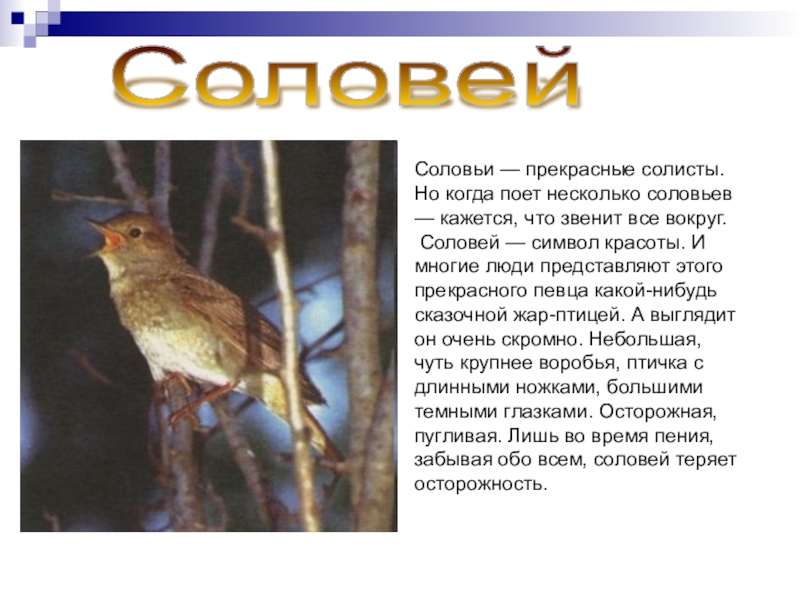 Соловей

Соловьи — прекрасные солисты. Но когда поет несколько соловьев — кажется, что звенит все вокруг.

Соловей — символ красоты. И многие люди представляют этого прекрасного певца какой-нибудь сказочной жар-птицей. А выглядит он очень скромно. Небольшая, чуть крупнее воробья, птичка с длинными ножками, большими темными глазками. Осторожная, пугливая. Лишь во время пения, забывая обо всем, соловей теряет осторожность.